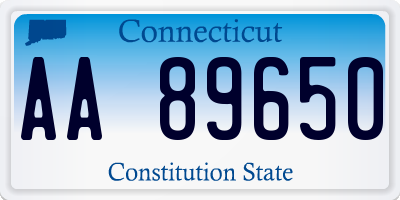 Connecticut

AA 89650

Constitution State